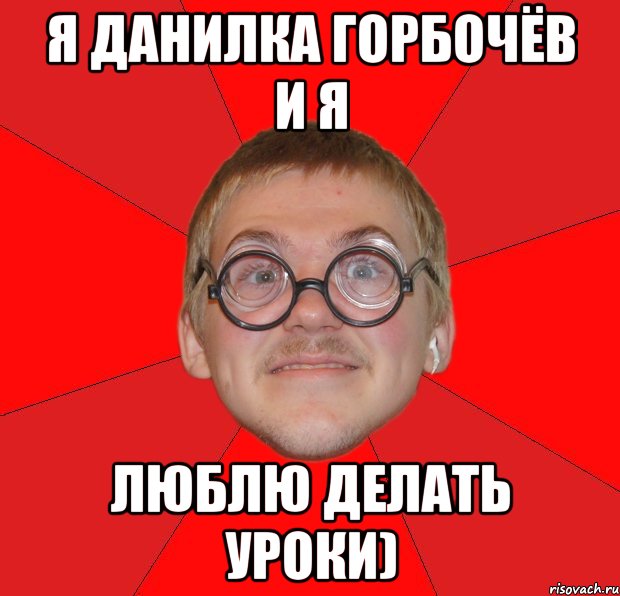 Я ДАНИЛКА ГОРБОЧЁВ И Я

ЛЮБЛЮ ДЕЛАТЬ УРОКИ)

risovach.ru